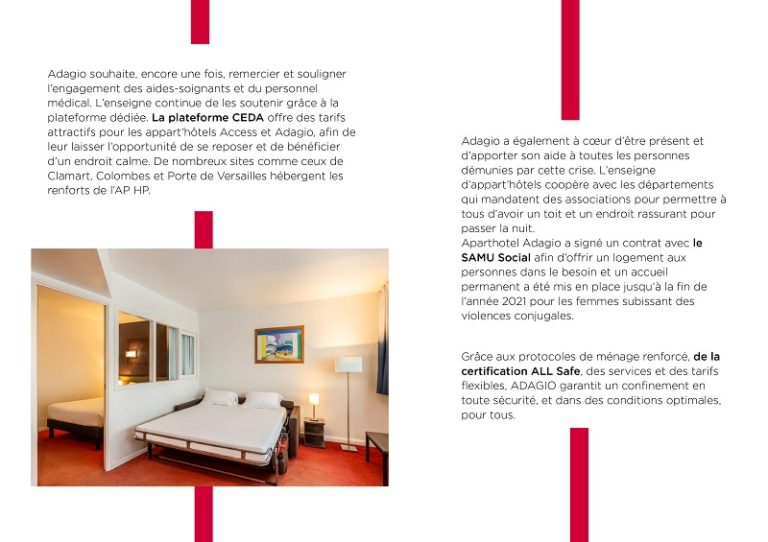 Adagio souhaite, encore une fois, remercier et souligner l'engagement des aides-soignants et du personnel médical. L'enseigne continue de les soutenir grâce à la plateforme dédiée. La plateforme CEDA offre des tarifs attractifs pour les appart'hôtels Access et Adagio, afin de leur laisser l'opportunité de se reposer et de bénéficier d'un endroit calme. De nombreux sites comme ceux de Clamart, Colombes et Porte de Versailles hébergent les renforts de l'AP HP.

Adagio a également à cœur d'être présent et d'apporter son aide à toutes les personnes démunies par cette crise. L'enseigne d'appart'hôtels coopère avec les départements qui mandatent des associations pour permettre à tous d'avoir un toit et un endroit rassurant pour passer la nuit.
Aparthotel Adagio a signé un contrat avec le SAMU Social afin d'offrir un logement aux personnes dans le besoin et un accueil permanent a été mis en place jusqu'à la fin de l'année 2021 pour les femmes subissant des violences conjugales.

Grâce aux protocoles de ménage renforcé, de la certification ALL Safe, des services et des tarifs flexibles, ADAGIO garantit un confinement en toute sécurité, et dans des conditions optimales, pour tous.